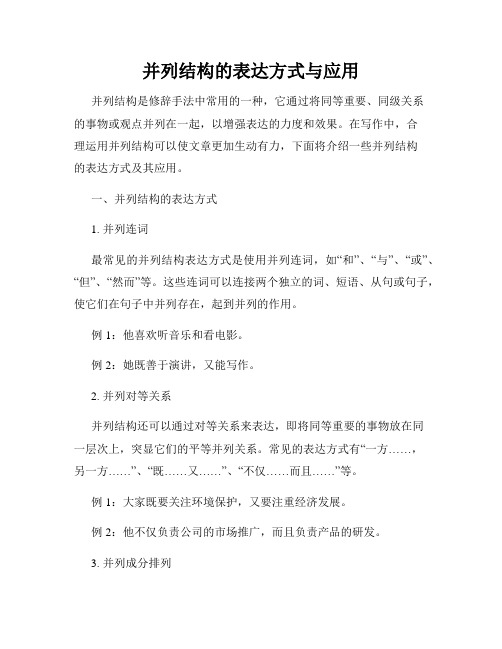 并列结构的表达方式与应用

并列结构是修辞手法中常用的一种，它通过将同等重要、同级关系的事物或观点并列在一起，以增强表达的力度和效果。在写作中，合理运用并列结构可以使文章更加生动有力，下面将介绍一些并列结构的表达方式及其应用。

一、并列结构的表达方式

1. 并列连词

最常见的并列结构表达方式是使用并列连词，如“和”、“与”、“或”、“但”、“然而”等。这些连词可以连接两个独立的词、短语、从句或句子，使它们在句子中并列存在，起到并列的作用。

例 1：他喜欢听音乐和看电影。

例 2：她既善于演讲，又能写作。

2. 并列对等关系

并列结构还可以通过对等关系来表达，即将同等重要的事物放在同一层次上，突显它们的平等并列关系。常见的表达方式有“一方……，另一方……”、“既……又……”、“不仅……而且……”等。

例 1：大家既要关注环境保护，又要注重经济发展。

例 2：他不仅负责公司的市场推广，而且负责产品的研发。

3. 并列成分排列